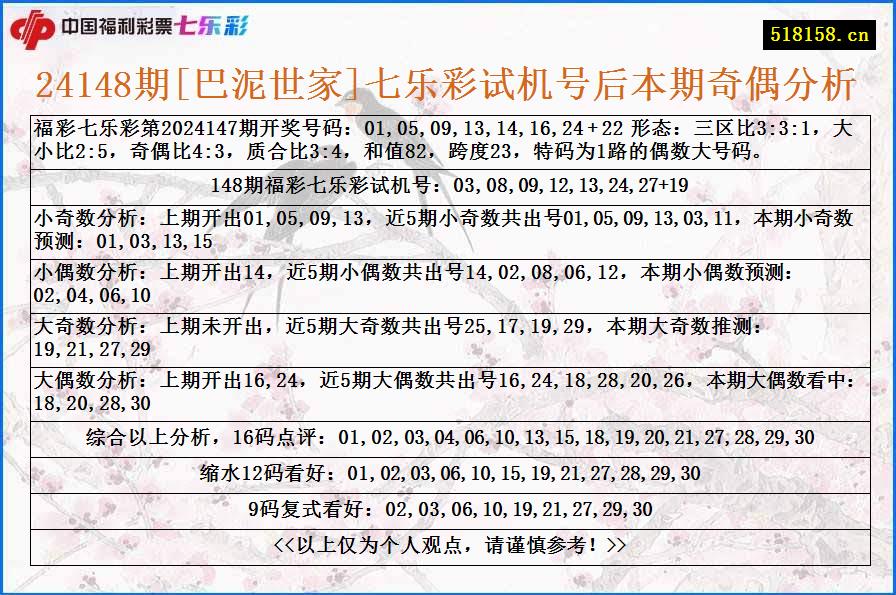 中国福利彩票七乐彩

518158.cn

24148期[巴泥世家]七乐彩试机号后本期奇偶分析

福彩七乐彩第2024147期开奖号码：01,05,09,13,14,16,24+22 形态：三区比3:3:1，大小比2:5，奇偶比4:3，质合比3:4，和值82，跨度23，特码为1路的偶数大号码。

148期福彩七乐彩试机号：03,08,09,12,13,24,27+19

小奇数分析：上期开出01,05,09,13，近5期小奇数共出号01,05,09,13,03,11，本期小奇数预测：01,03,13,15

小偶数分析：上期开出14，近5期小偶数共出号14,02,08,06,12，本期小偶数预测：02,04,06,10

大奇数分析：上期未开出，近5期大奇数共出号25,17,19,29，本期大奇数推测：19,21,27,29

大偶数分析：上期开出16,24，近5期大偶数共出号16,24,18,28,20,26，本期大偶数看中：18,20,28,30

综合以上分析，16码点评：01,02,03,04,06,10,13,15,18,19,20,21,27,28,29,30

缩水12码看好：01,02,03,06,10,15,19,21,27,28,29,30

9码复式看好：02,03,06,10,19,21,27,29,30

<<以上仅为个人观点，请谨慎参考！>>